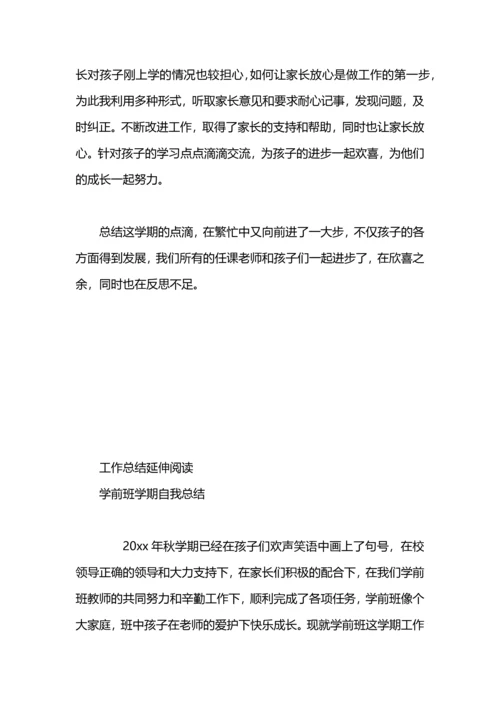 长对孩子刚上学的情况也较担心，如何让家长放心是做工作的第一步，为此我利用多种形式，听取家长意见和要求耐心记事，发现问题，及时纠正。不断改进工作，取得了家长的支持和帮助，同时也让家长放心。针对孩子的学习点点滴滴交流，为孩子的进步一起欢喜，为他们的成长一起努力。

总结这学期的点滴，在繁忙中又向前进了一大步，不仅孩子的各方面得到发展，我们所有的任课老师和孩子们一起进步了，在欣喜之余，同时也在反思不足。

工作总结延伸阅读

学前班学期自我总结

20xx 年秋学期已经在孩子们欢声笑语中画上了句号，在校领导正确的领导和大力支持下，在家长们积极的配合下，在我们学前班教师的共同努力和辛勤工作下，顺利完成了各项任务，学前班像个大家庭，班中孩子在老师的爱护下快乐成长。现就学前班这学期工作